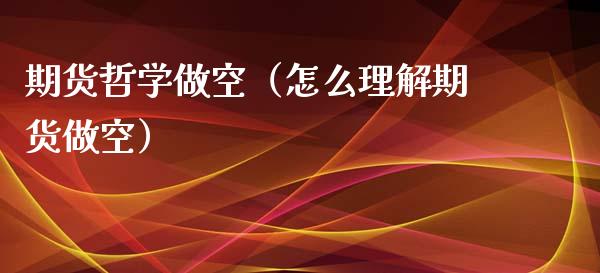 期货哲学做空（怎么理解期货做空）